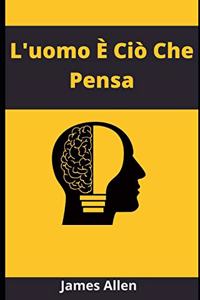 L'uomo È Ciò Che Pensa

James Allen